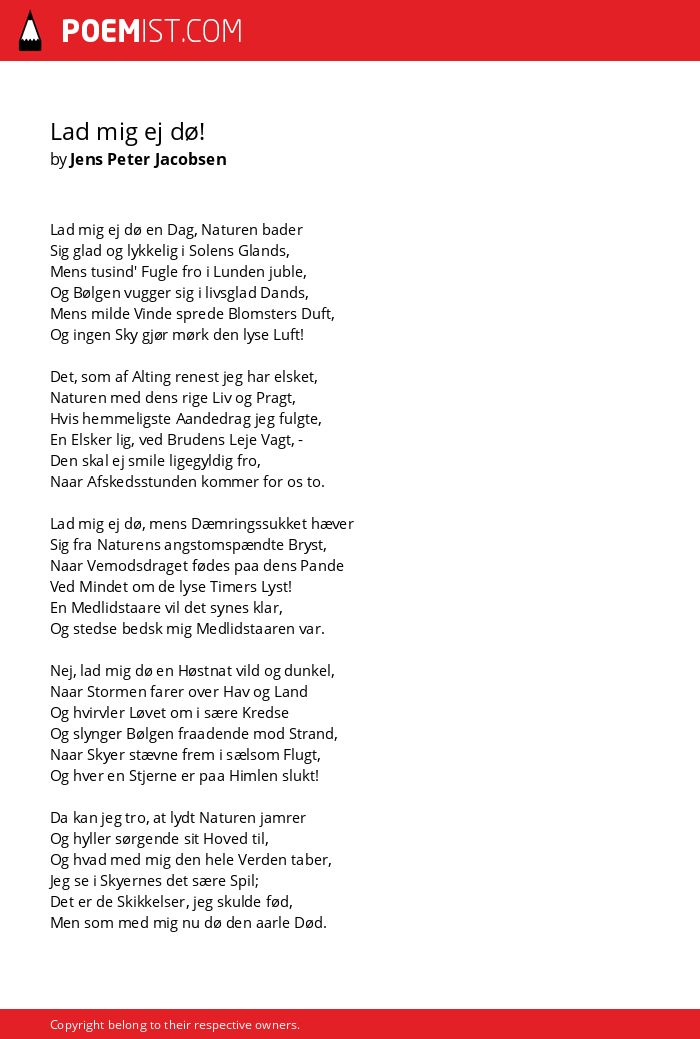 POEMIST.COM

Lad mig ej dø!
by Jens Peter Jacobsen

Lad mig ej dø en Dag, Naturen bader
Sig glad og lykkelig i Solens Glands,
Mens tusind' Fugle fro i Lunden juble,
Og Bølgen vugger sig i livsglad Dands,
Mens milde Vinde sprede Blomsters Duft,
Og ingen Sky gjør mørk den lyse Luft!

Det, som af Alting renest jeg har elsket,
Naturen med dens rige Liv og Pragt,
Hvis hemmeligste Aandedrag jeg fulgte,
En Elsker lig, ved Brudens Leje Vagt, -
Den skal ej smile ligegyldig fro,
Naar Afskedsstunden kommer for os to.

Lad mig ej dø, mens Dæmringssukket hæver
Sig fra Naturens angstomspændte Bryst,
Naar Vemodsdraget fødes paa dens Pande
Ved Mindet om de lyse Timers Lyst!
En Medlidstaare vil det synes klar,
Og stedse bedsk mig Medlidstaaren var.

Nej, lad mig dø en Høstnat vild og dunkel,
Naar Stormen farer over Hav og Land
Og hvirvler Løvet om i sære Kredse
Og slynger Bølgen fraadende mod Strand,
Naar Skyer stævne frem i sælsom Flugt,
Og hver en Stjerne er paa Himlen slukt!

Da kan jeg tro, at lydt Naturen jamrer
Og hyller sørgende sit Hoved til,
Og hvad med mig den hele Verden taber,
Jeg se i Skyernes det sære Spil;
Det er de Skikkelser, jeg skulde fød,
Men som med mig nu dø den aarle Død.

Copyright belong to their respective owners.